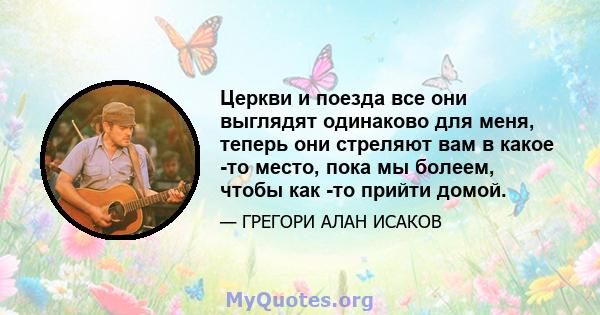 Церкви и поезда все они выглядят одинаково для меня, теперь они стреляют вам в какое -то место, пока мы болеем, чтобы как -то прийти домой.

— ГРЕГОРИ АЛАН ИСАКОВ

MyQuotes.org